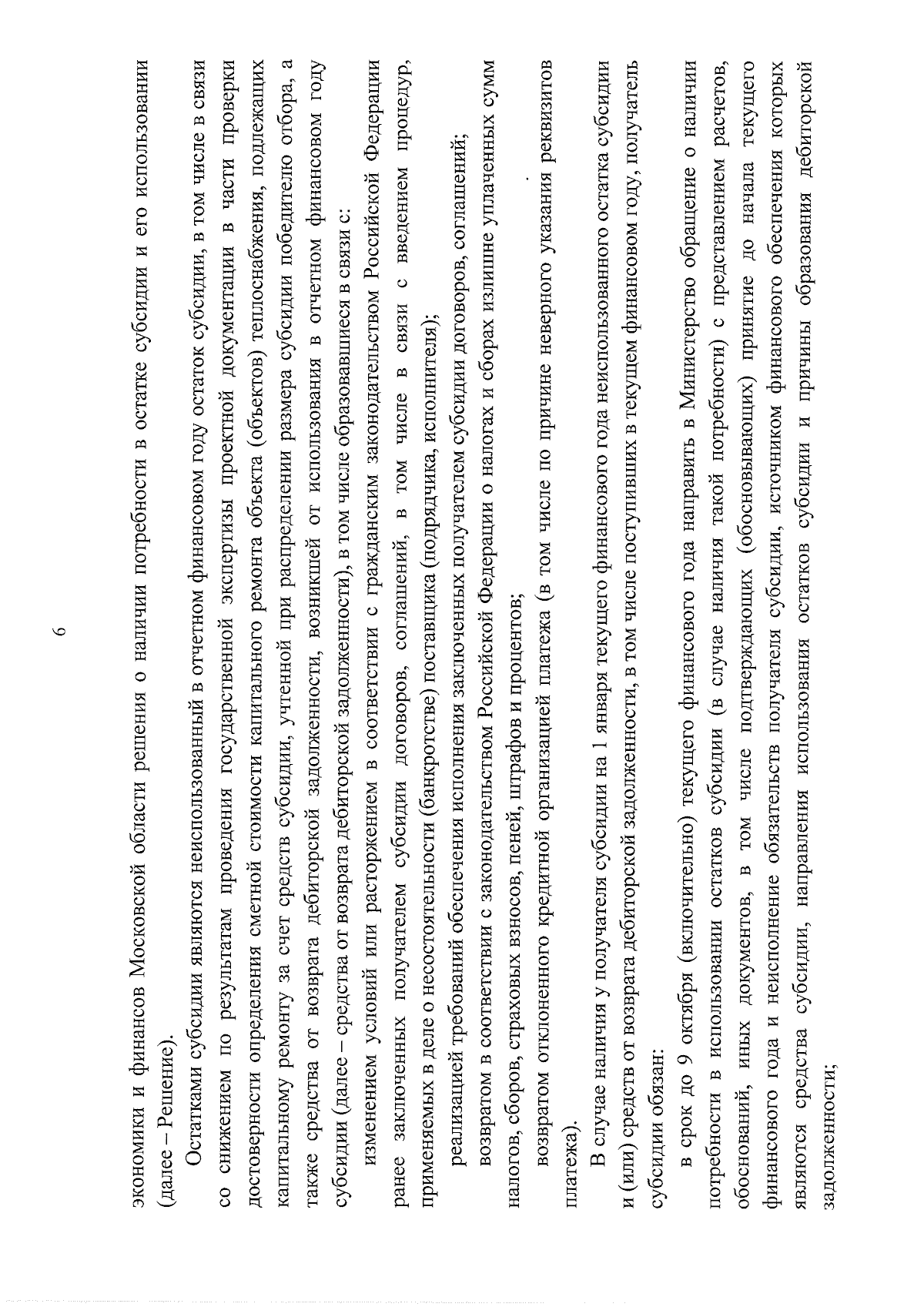 6

экономики и финансов Московской области решения о наличии потребности в остатке субсидии и его использовании (далее – Решение).

Остатками субсидии являются неиспользованный в отчетном финансовом году остаток субсидии, в том числе в связи со снижением по результатам проведения государственной экспертизы проектной документации в части проверки достоверности определения сметной стоимости капитального ремонта объекта (объектов) теплоснабжения, подлежащих капитальному ремонту за счет средств субсидии, учтенной при распределении размера субсидии победителю отбора, а также средства от возврата дебиторской задолженности, возникшей от использования в отчетном финансовом году субсидии (далее – средства от возврата дебиторской задолженности), в том числе образовавшиеся в связи с:

изменением условий или расторжением в соответствии с гражданским законодательством Российской Федерации ранее заключенных получателем субсидии договоров, соглашений, в том числе в связи с введением процедур, применяемых в деле о несостоятельности (банкротстве) поставщика (подрядчика, исполнителя);

реализацией требований обеспечения исполнения заключенных получателем субсидии договоров, соглашений;

возвратом в соответствии с законодательством Российской Федерации о налогах и сборах излишне уплаченных сумм налогов, сборов, страховых взносов, пеней, штрафов и процентов;

возвратом отклоненного кредитной организацией платежа (в том числе по причине неверного указания реквизитов платежа).

В случае наличия у получателя субсидии на 1 января текущего финансового года неиспользованного остатка субсидии и (или) средств от возврата дебиторской задолженности, в том числе поступивших в текущем финансовом году, получатель субсидии обязан:

в срок до 9 октября (включительно) текущего финансового года направить в Министерство обращение о наличии потребности в использовании остатков субсидии (в случае наличия такой потребности) с представлением расчетов, обоснований, иных документов, в том числе подтверждающих (обосновывающих) принятие до начала текущего финансового года и неисполнение обязательств получателя субсидии, источником финансового обеспечения которых являются средства субсидии, направления использования остатков субсидии и причины образования дебиторской задолженности;